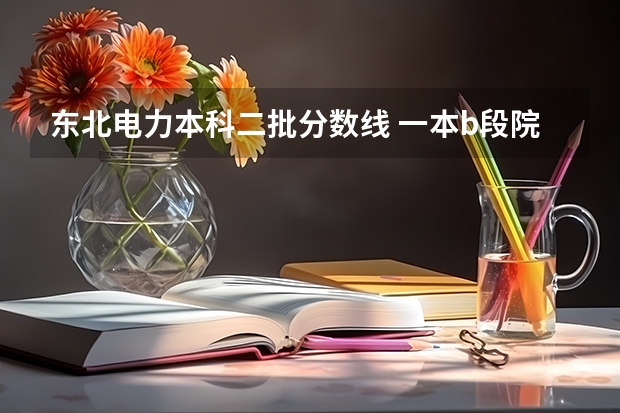 东北电力本科二批分数线 一本b段院